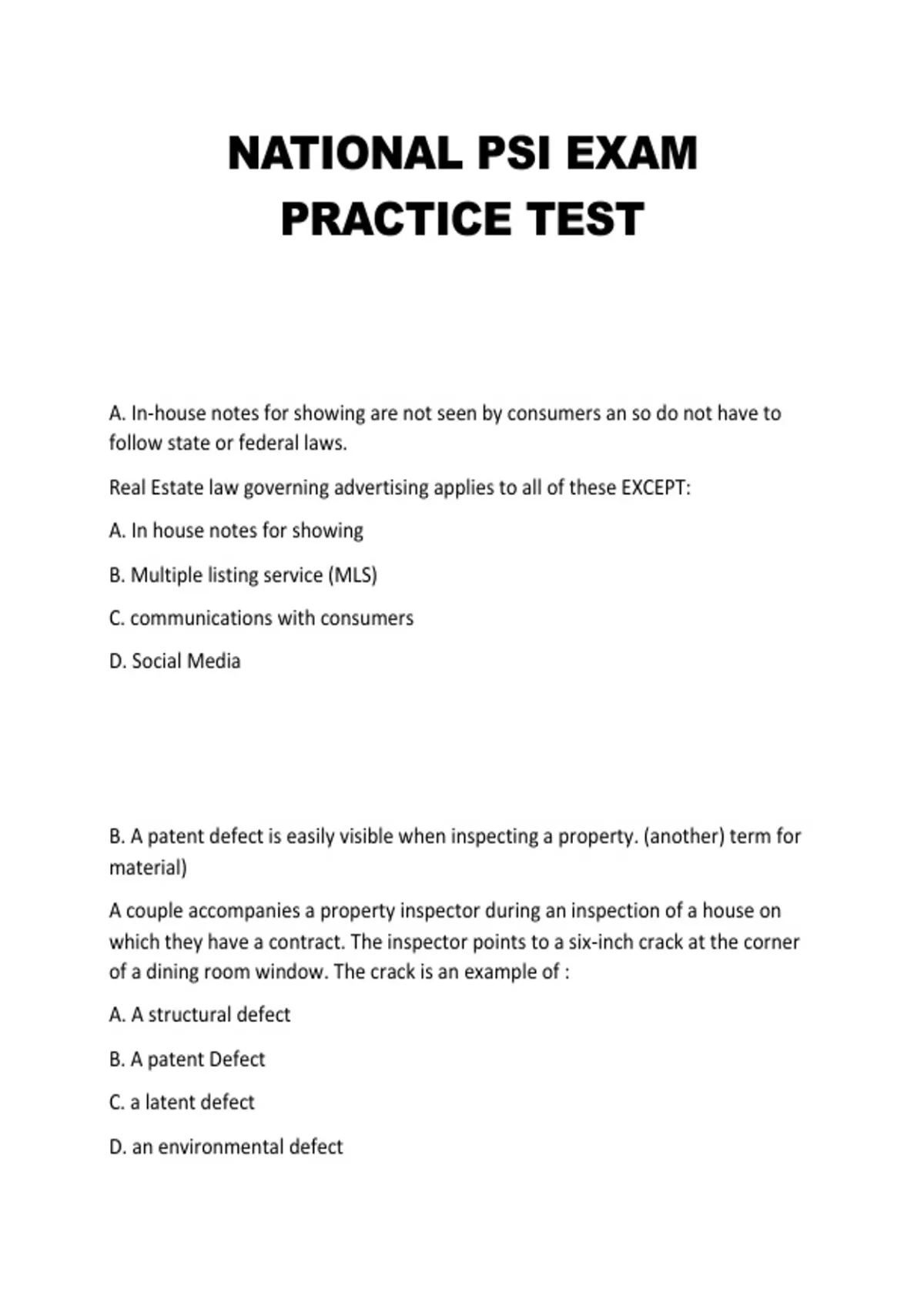 NATIONAL PSI EXAM PRACTICE TEST

A. In-house notes for showing are not seen by consumers an so do not have to follow state or federal laws.

Real Estate law governing advertising applies to all of these EXCEPT:

A. In house notes for showing

B. Multiple listing service (MLS)

C. communications with consumers

D. Social Media

B. A patent defect is easily visible when inspecting a property. (another) term for material)

A couple accompanies a property inspector during an inspection of a house on which they have a contract. The inspector points to a six-inch crack at the corner of a dining room window. The crack is an example of :

A. A structural defect

B. A patent Defect

C. a latent defect

D. an environmental defect